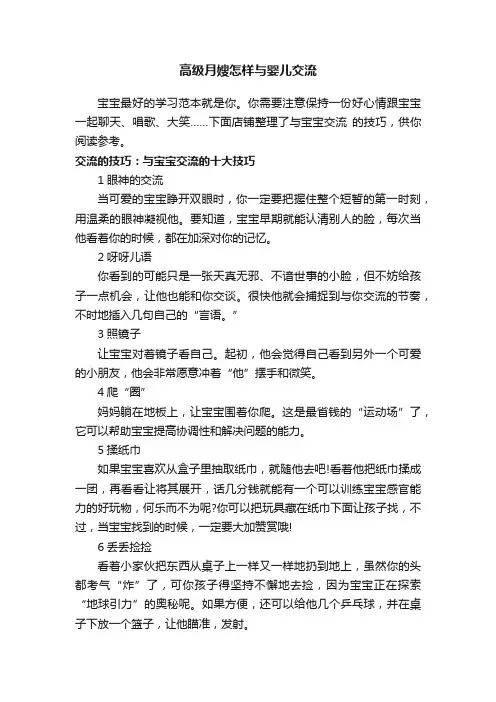 高级月嫂怎样与婴儿交流

宝宝最好的学习范本就是你。你需要注意保持一份好心情跟宝宝一起聊天、唱歌、大笑……下面店铺整理了与宝宝交流 的技巧，供你阅读参考。

交流的技巧：与宝宝交流的十大技巧

1 眼神的交流

当可爱的宝宝睁开双眼时，你一定要把握住整个短暂的第一时刻，用温柔的眼神凝视他。要知道，宝宝早期就能认清别人的脸，每次当他看着你的时候，都在加深对你的记忆。

2 呀呀儿语

你看到的可能只是一张天真无邪、不谙世事的小脸，但不妨给孩子一点机会，让他也能和你交谈。很快他就会捕捉到与你交流的节奏，不时地插入几句自己的“言语。”

3 照镜子

让宝宝对着镜子看自己。起初，他会觉得自己看到另外一个可爱的小朋友，他会非常愿意冲着“他”摆手和微笑。

4 爬“圈”

妈妈躺在地板上，让宝宝围着你爬。这是最省钱的“运动场”了，它可以帮助宝宝提高协调性和解决问题的能力。

5 揉纸巾

如果宝宝喜欢从盒子里抽取纸巾，就随他去吧!看着他把纸巾揉成一团，再看看让将其展开，话几分钱就能有一个可以训练宝宝感官能力的好玩物，何乐而不为呢?你可以把玩具藏在纸巾下面让孩子找，不过，当宝宝找到的时候，一定要大加赞赏哦!

6 丢丢捡捡

看着小家伙把东西从桌子上一样又一样地扔到地上，虽然你的头都考气“炸”了，可你孩子得坚持不懈地去捡，因为宝宝正在探索“地球引力”的奥秘呢。如果方便，还可以给他几个乒乓球，并在桌子下放一个篮子，让他瞄准，发射。